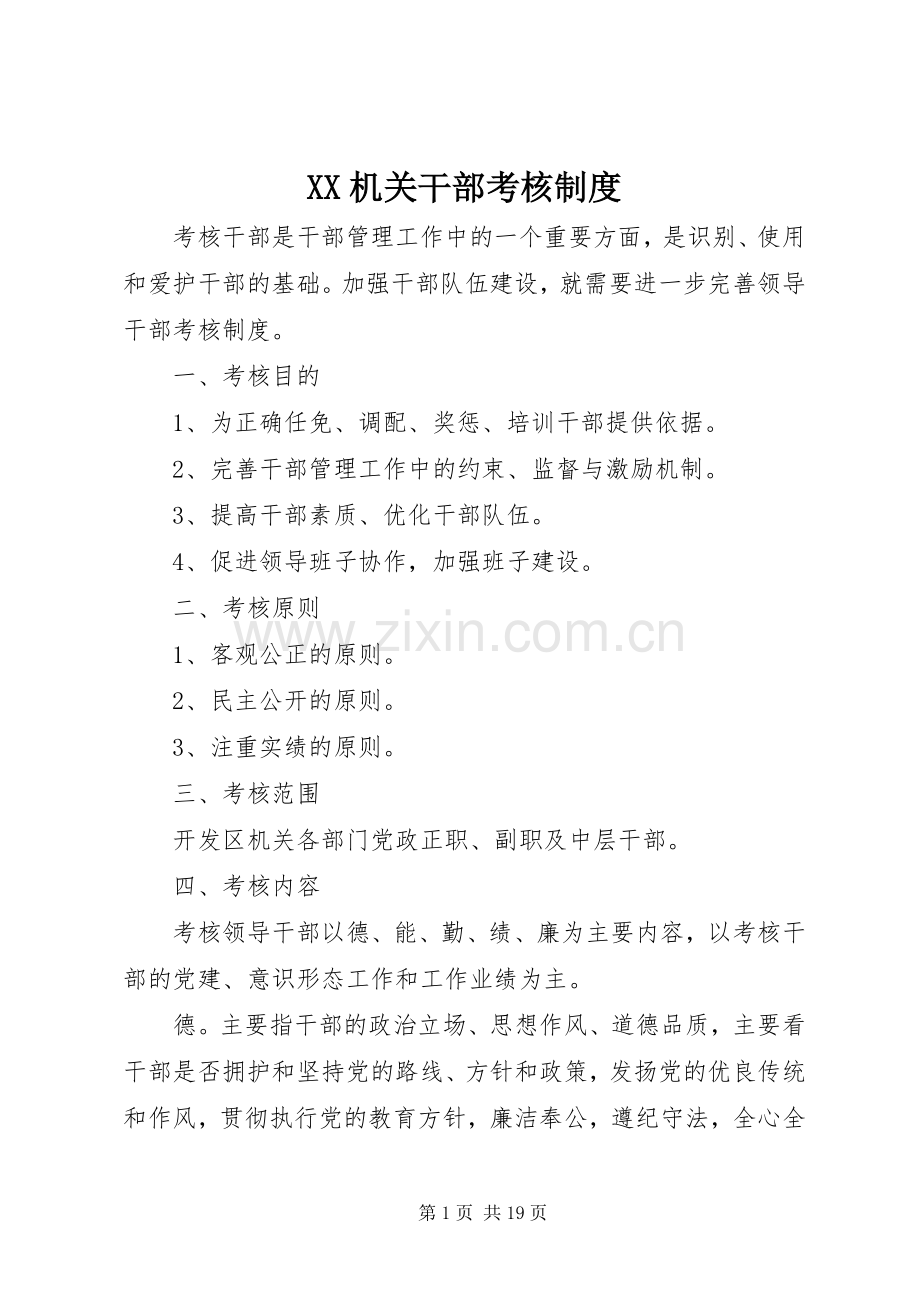 XX机关干部考核制度

考核干部是干部管理工作中的一个重要方面，是识别、使用和爱护干部的基础。加强干部队伍建设，就需要进一步完善领导干部考核制度。

一、考核目的

1、为正确任免、调配、奖惩、培训干部提供依据。

2、完善干部管理工作中的约束、监督与激励机制。

3、提高干部素质、优化干部队伍。

4、促进领导班子协作，加强班子建设。

二、考核原则

1、客观公正的原则。

2、民主公开的原则。

3、注重实绩的原则。

三、考核范围

开发区机关各部门党政正职、副职及中层干部。

四、考核内容

考核领导干部以德、能、勤、绩、廉为主要内容，以考核干部的党建、意识形态工作和工作业绩为主。

德。主要指干部的政治立场、思想作风、道德品质，主要看干部是否拥护和坚持党的路线、方针和政策，发扬党的优良传统和作风，贯彻执行党的教育方针，廉洁奉公，遵纪守法，全心全

第1页 共19页

www.zixin.com.cn